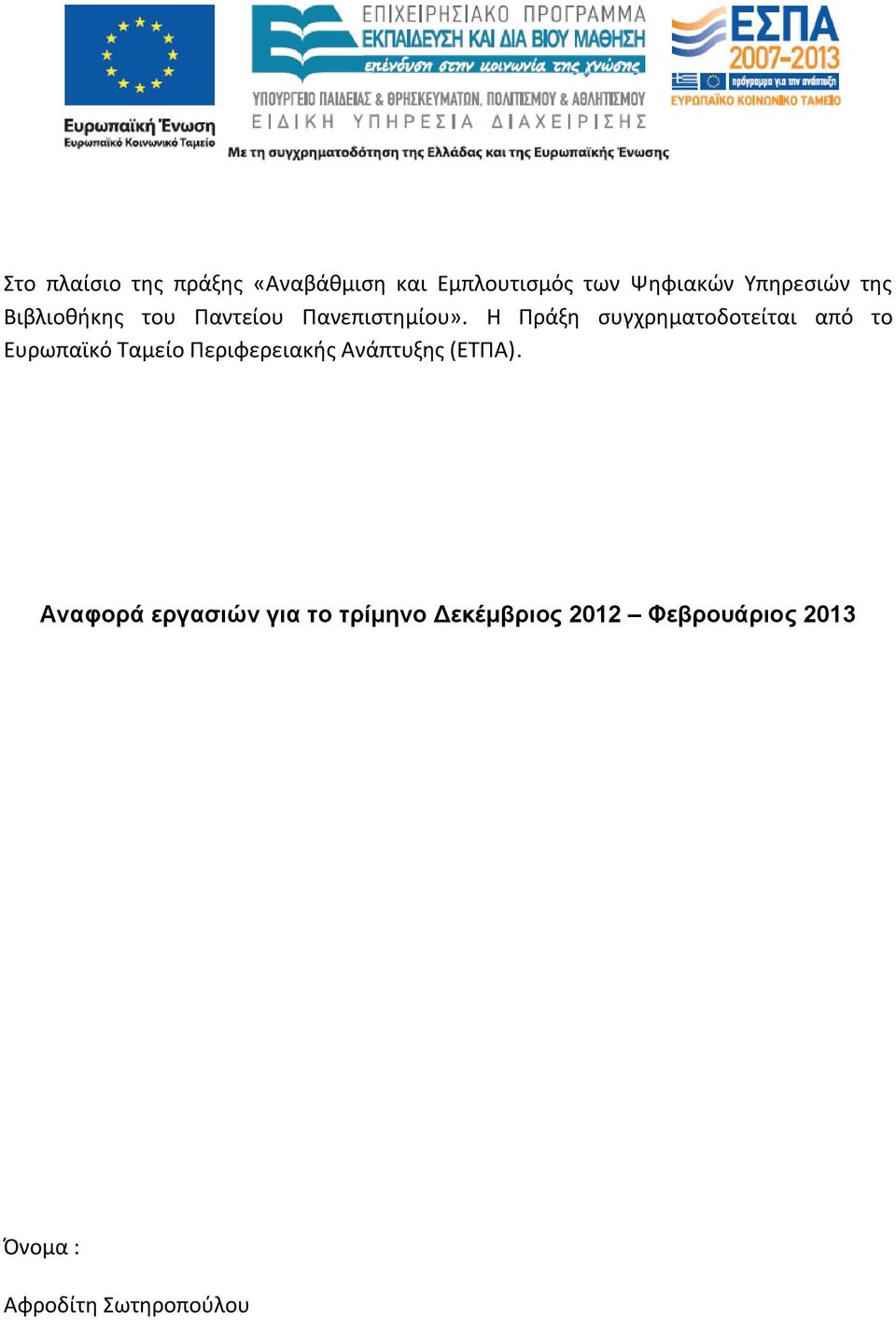 Ευρωπαϊκή Ένωση
Ευρωπαϊκό Κοινωνικό Ταμείο

ΕΠΙΧΕΙΡΗΣΙΑΚΟ ΠΡΟΓΡΑΜΜΑ
ΕΚΠΑΙΔΕΥΣΗ ΚΑΙ ΔΙΑ ΒΙΟΥ ΜΑΘΗΣΗ
επένδυση στην κοινωνία της γνώσης
ΥΠΟΥΡΓΕΙΟ ΠΑΙΔΕΙΑΣ & ΘΡΗΣΚΕΥΜΑΤΩΝ, ΠΟΛΙΤΙΣΜΟΥ & ΑΘΛΗΤΙΣΜΟΥ
ΕΙΔΙΚΗ ΥΠΗΡΕΣΙΑ ΔΙΑΧΕΙΡΙΣΗΣ

ΕΣΠΑ 2007-2013
πρόγραμμα για την ανάπτυξη
ΕΥΡΩΠΑΪΚΟ ΚΟΙΝΩΝΙΚΟ ΤΑΜΕΙΟ

Με τη συγχρηματοδότηση της Ελλάδας και της Ευρωπαϊκής Ένωσης

Στο πλαίσιο της πράξης «Αναβάθμιση και Εμπλουτισμός των Ψηφιακών Υπηρεσιών της Βιβλιοθήκης του Παντείου Πανεπιστημίου». Η Πράξη συγχρηματοδοτείται από το Ευρωπαϊκό Ταμείο Περιφερειακής Ανάπτυξης (ΕΤΠΑ).

Αναφορά εργασιών για το τρίμηνο Δεκέμβριος 2012 – Φεβρουάριος 2013

Όνομα :

Αφροδίτη Σωτηροπούλου